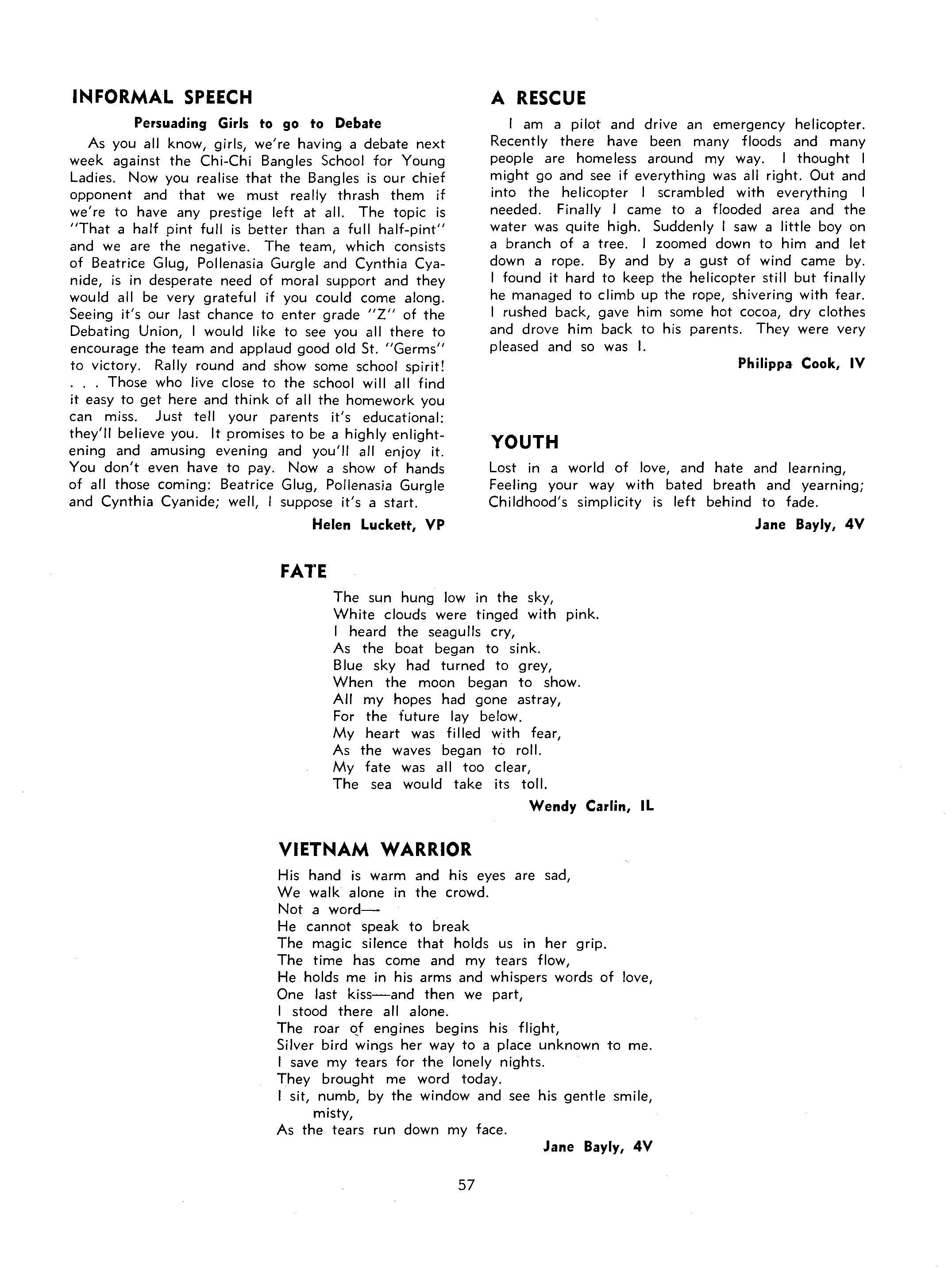 INFORMAL SPEECH

Persuading Girls to go to Debate

As you all know, girls, we're having a debate next week against the Chi-Chi Bangles School for Young Ladies. Now you realise that the Bangles is our chief opponent and that we must really thrash them if we're to have any prestige left at all. The topic is "That a half pint full is better than a full half-pint" and we are the negative. The team, which consists of Beatrice Glug, Pollenasia Gurgle and Cynthia Cyanide, is in desperate need of moral support and they would all be very grateful if you could come along. Seeing it's our last chance to enter grade "Z" of the Debating Union, I would like to see you all there to encourage the team and applaud good old St. "Germs" to victory. Rally round and show some school spirit! . . . Those who live close to the school will all find it easy to get here and think of all the homework you can miss. Just tell your parents it's educational: they'll believe you. It promises to be a highly enlightening and amusing evening and you'll all enjoy it. You don't even have to pay. Now a show of hands of all those coming: Beatrice Glug, Pollenasia Gurgle and Cynthia Cyanide; well, I suppose it's a start.

Helen Luckett, VP

A RESCUE

I am a pilot and drive an emergency helicopter. Recently there have been many floods and many people are homeless around my way. I thought I might go and see if everything was all right. Out and into the helicopter I scrambled with everything I needed. Finally I came to a flooded area and the water was quite high. Suddenly I saw a little boy on a branch of a tree. I zoomed down to him and let down a rope. By and by a gust of wind came by. I found it hard to keep the helicopter still but finally he managed to climb up the rope, shivering with fear. I rushed back, gave him some hot cocoa, dry clothes and drove him back to his parents. They were very pleased and so was I.

Philippa Cook, IV

YOUTH

Lost in a world of love, and hate and learning,
Feeling your way with bated breath and yearning;
Childhood's simplicity is left behind to fade.

Jane Bayly, 4V

FATE

The sun hung low in the sky,
White clouds were tinged with pink.
I heard the seagulls cry,
As the boat began to sink.
Blue sky had turned to grey,
When the moon began to show.
All my hopes had gone astray,
For the future lay below.
My heart was filled with fear,
As the waves began to roll.
My fate was all too clear,
The sea would take its toll.

Wendy Carlin, IL

VIETNAM WARRIOR

His hand is warm and his eyes are sad,
We walk alone in the crowd.
Not a word—
He cannot speak to break
The magic silence that holds us in her grip.
The time has come and my tears flow,
He holds me in his arms and whispers words of love,
One last kiss—and then we part,
I stood there all alone.
The roar of engines begins his flight,
Silver bird wings her way to a place unknown to me.
I save my tears for the lonely nights.
They brought me word today.
I sit, numb, by the window and see his gentle smile, misty,
As the tears run down my face.

Jane Bayly, 4V

57